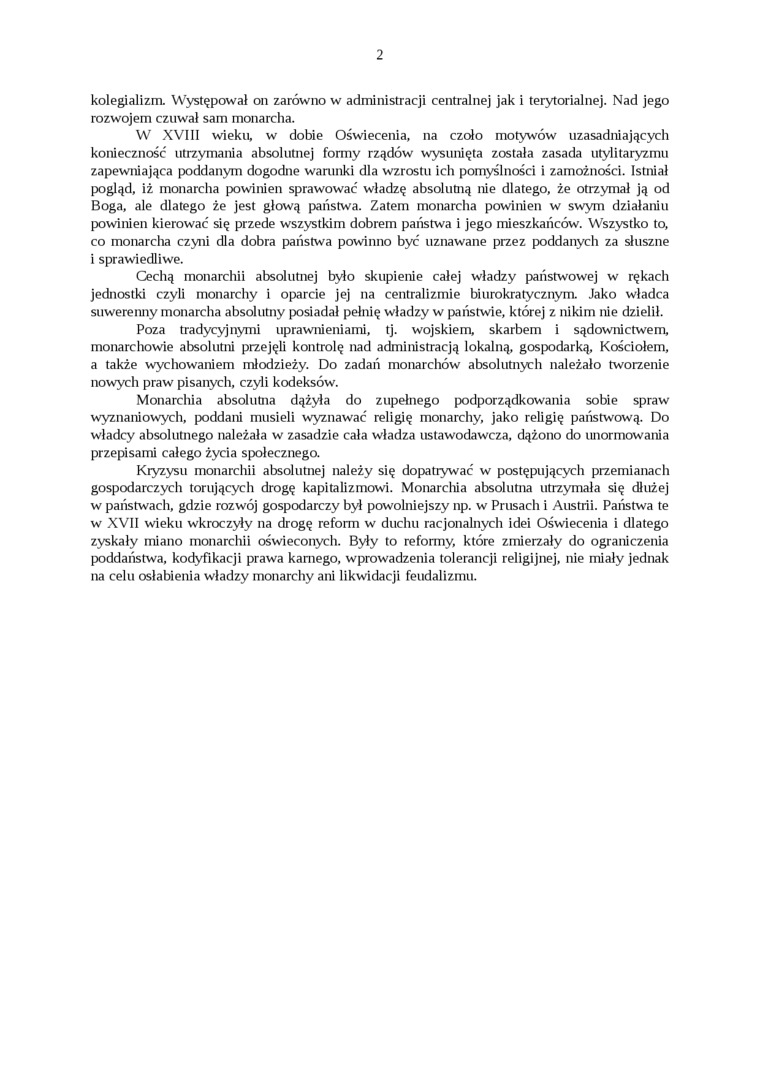 2

kolegializm. Występował on zarówno w administracji centralnej jak i terytorialnej. Nad jego rozwojem czuwał sam monarcha.

W XVIII wieku, w dobie Oświecenia, na czoło motywów uzasadniających konieczność utrzymania absolutnej formy rządów wysunięta została zasada utylitaryzmu zapewniająca poddanym dogodne warunki dla wzrostu ich pomyślności i zamożności. Istniał pogląd, iż monarcha powinien sprawować władzę absolutną nie dlatego, że otrzymał ją od Boga, ale dlatego że jest głową państwa. Zatem monarcha powinien w swym działaniu powinien kierować się przede wszystkim dobrem państwa i jego mieszkańców. Wszystko to, co monarcha czyni dla dobra państwa powinno być uznawane przez poddanych za słuszne i sprawiedliwe.

Cechą monarchii absolutnej było skupienie całej władzy państwowej w rękach jednostki czyli monarchy i oparcie jej na centralizmie biurokratycznym. Jako władca suwerenny monarcha absolutny posiadał pełnię władzy w państwie, której z nikim nie dzielił.

Poza tradycyjnymi uprawnieniami, tj. wojskiem, skarbem i sądownictwem, monarchowie absolutni przejęli kontrolę nad administracją lokalną, gospodarką, Kościołem, a także wychowaniem młodzieży. Do zadań monarchów absolutnych należało tworzenie nowych praw pisanych, czyli kodeksów.

Monarchia absolutna dążyła do zupełnego podporządkowania sobie spraw wyznaniowych, poddani musieli wyznawać religię monarchy, jako religię państwową. Do władcy absolutnego należała w zasadzie cała władza ustawodawcza, dążono do unormowania przepisami całego życia społecznego.

Kryzysu monarchii absolutnej należy się dopatrywać w postępujących przemianach gospodarczych torujących drogę kapitalizmowi. Monarchia absolutna utrzymała się dłużej w państwach, gdzie rozwój gospodarczy był powolniejszy np. w Prusach i Austrii. Państwa te w XVII wieku wkroczyły na drogę reform w duchu racjonalnych idei Oświecenia i dlatego zyskały miano monarchii oświeconych. Były to reformy, które zmierzały do ograniczenia poddaństwa, kodyfikacji prawa karnego, wprowadzenia tolerancji religijnej, nie miały jednak na celu osłabienia władzy monarchy ani likwidacji feudalizmu.